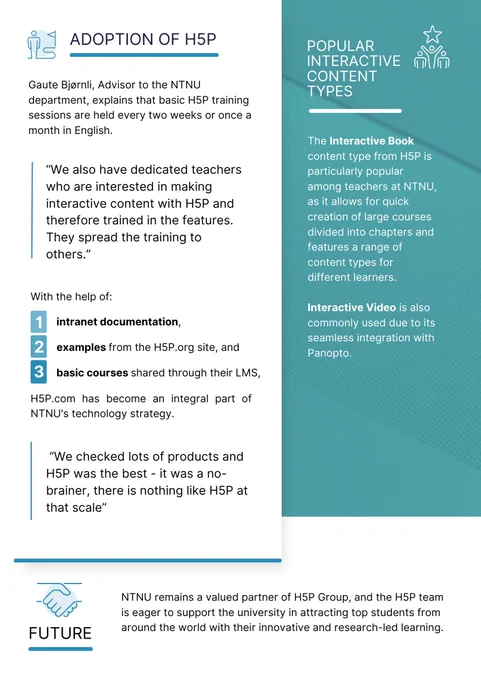 ADOPTION OF H5P

Gaute Bjørnli, Advisor to the NTNU department, explains that basic H5P training sessions are held every two weeks or once a month in English.

"We also have dedicated teachers who are interested in making interactive content with H5P and therefore trained in the features. They spread the training to others."

With the help of:

1 intranet documentation,

2 examples from the H5P.org site, and

3 basic courses shared through their LMS,

H5P.com has become an integral part of NTNU's technology strategy.

"We checked lots of products and H5P was the best - it was a no-brainer, there is nothing like H5P at that scale"

POPULAR INTERACTIVE CONTENT TYPES

The Interactive Book content type from H5P is particularly popular among teachers at NTNU, as it allows for quick creation of large courses divided into chapters and features a range of content types for different learners.

Interactive Video is also commonly used due to its seamless integration with Panopto.

FUTURE

NTNU remains a valued partner of H5P Group, and the H5P team is eager to support the university in attracting top students from around the world with their innovative and research-led learning.